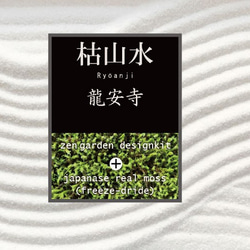 枯山水
Ryoanji
龍安寺

zen garden designkit
+
japanase real moss
(freeze-dride)